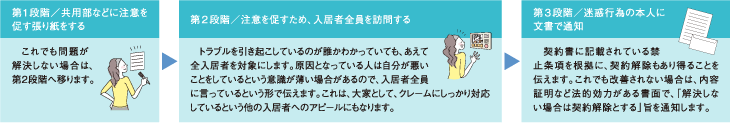 第１段階／共用部などに注意を促す張り紙をする

これでも問題が解決しない場合は、第2段階へ移ります。

第２段階／注意を促すため、入居者全員を訪問する

トラブルを引き起こしているのが誰かわかっていても、あえて全入居者を対象にします。原因となっている人は自分が悪いことをしているという意識が薄い場合があるので、入居者全員に言っているという形で伝えます。これは、大家として、クレームにしっかり対応しているという他の入居者へのアピールにもなります。

第３段階／迷惑行為の本人に文書で通知

契約書に記載されている禁止条項を根拠に、契約解除もあり得ることを伝えます。これでも改善されない場合は、内容証明など法的効力がある書面で、「解決しない場合は契約解除とする」旨を通知します。